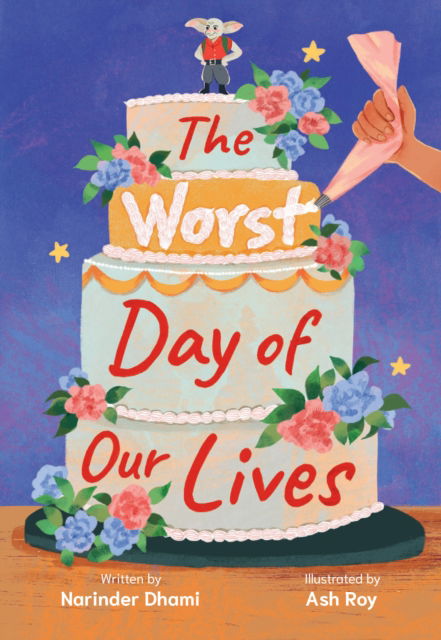 The Worst Day of Our Lives

Written by
Narinder Dhami

Illustrated by
Ash Roy